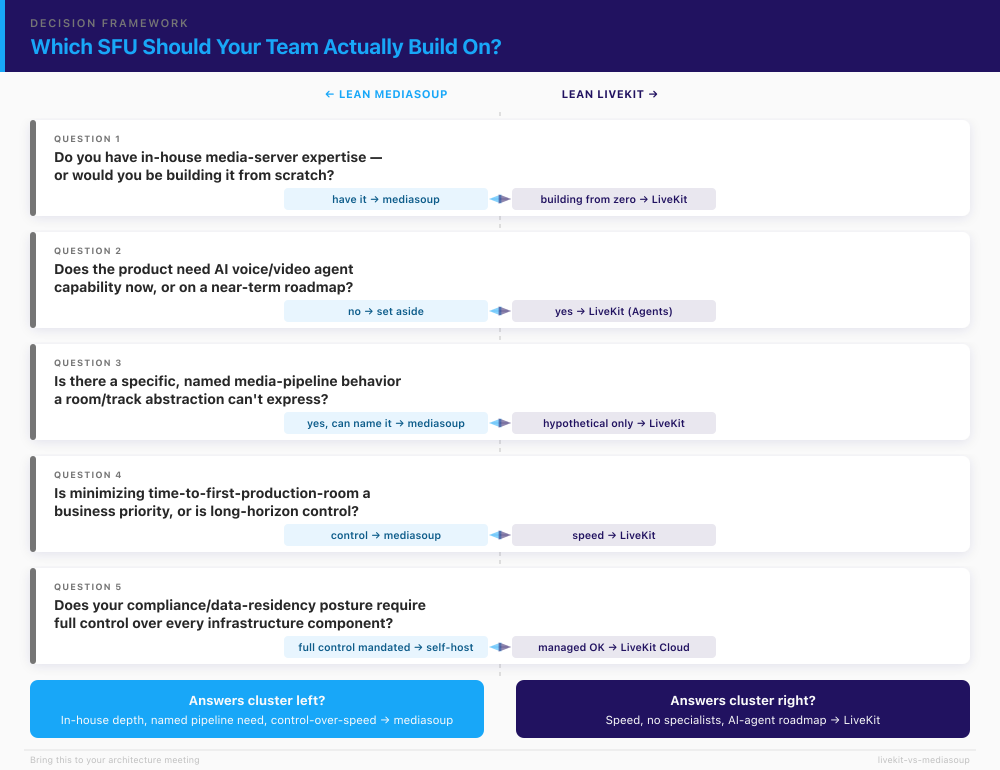 DECISION FRAMEWORK
Which SFU Should Your Team Actually Build On?

← LEAN MEDIASOUP
LEAN LIVEKIT →

QUESTION 1
Do you have in-house media-server expertise — or would you be building it from scratch?
have it → mediasoup
building from zero → LiveKit

QUESTION 2
Does the product need AI voice/video agent capability now, or on a near-term roadmap?
no → set aside
yes → LiveKit (Agents)

QUESTION 3
Is there a specific, named media-pipeline behavior a room/track abstraction can't express?
yes, can name it → mediasoup
hypothetical only → LiveKit

QUESTION 4
Is minimizing time-to-first-production-room a business priority, or is long-horizon control?
control → mediasoup
speed → LiveKit

QUESTION 5
Does your compliance/data-residency posture require full control over every infrastructure component?
full control mandated → self-host
managed OK → LiveKit Cloud

Answers cluster left?
In-house depth, named pipeline need, control-over-speed → mediasoup

Answers cluster right?
Speed, no specialists, AI-agent roadmap → LiveKit

Bring this to your architecture meeting
livekit-vs-mediasoup